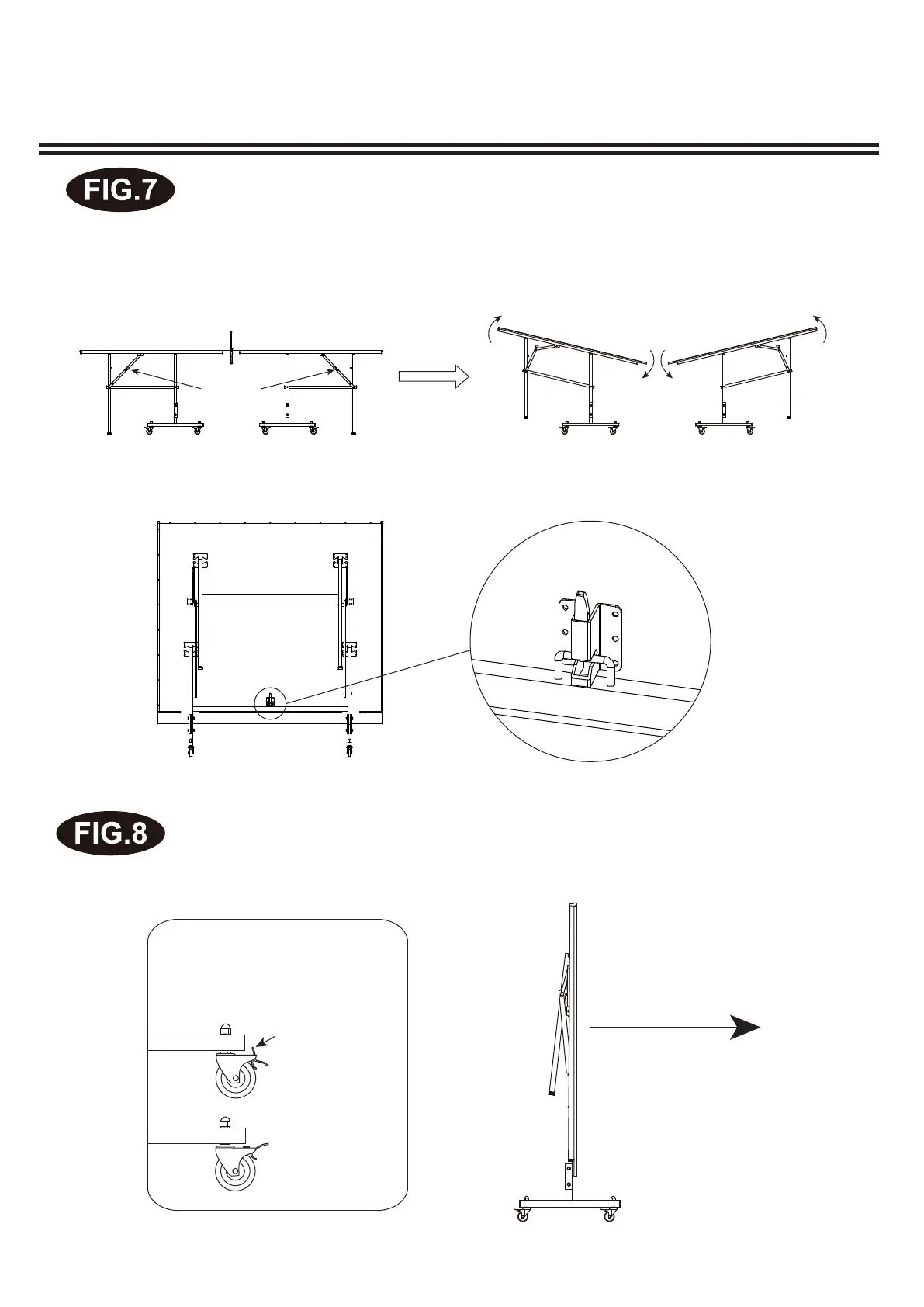 FIG.7

FIG.8